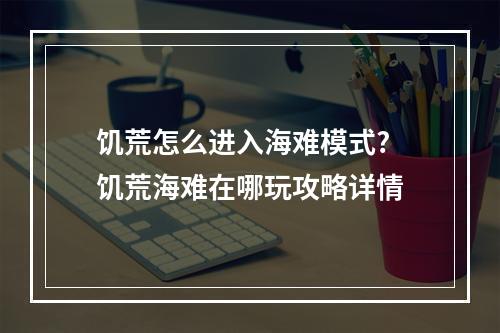 饥荒怎么进入海难模式？
饥荒海难在哪玩攻略详情